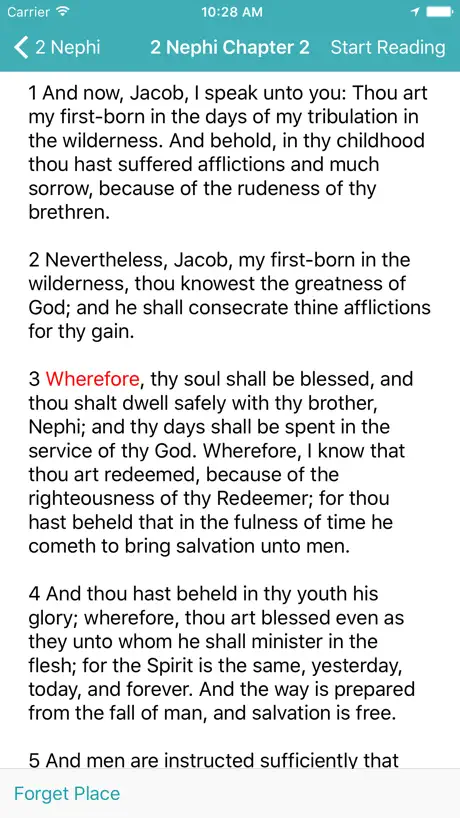 Carrier 10:28 AM

2 Nephi 2 Nephi Chapter 2 Start Reading

1 And now, Jacob, I speak unto you: Thou art my first-born in the days of my tribulation in the wilderness. And behold, in thy childhood thou hast suffered afflictions and much sorrow, because of the rudeness of thy brethren.

2 Nevertheless, Jacob, my first-born in the wilderness, thou knowest the greatness of God; and he shall consecrate thine afflictions for thy gain.

3 Wherefore, thy soul shall be blessed, and thou shalt dwell safely with thy brother, Nephi; and thy days shall be spent in the service of thy God. Wherefore, I know that thou art redeemed, because of the righteousness of thy Redeemer; for thou hast beheld that in the fulness of time he cometh to bring salvation unto men.

4 And thou hast beheld in thy youth his glory; wherefore, thou art blessed even as they unto whom he shall minister in the flesh; for the Spirit is the same, yesterday, today, and forever. And the way is prepared from the fall of man, and salvation is free.

5 And men are instructed sufficiently that

Forget Place